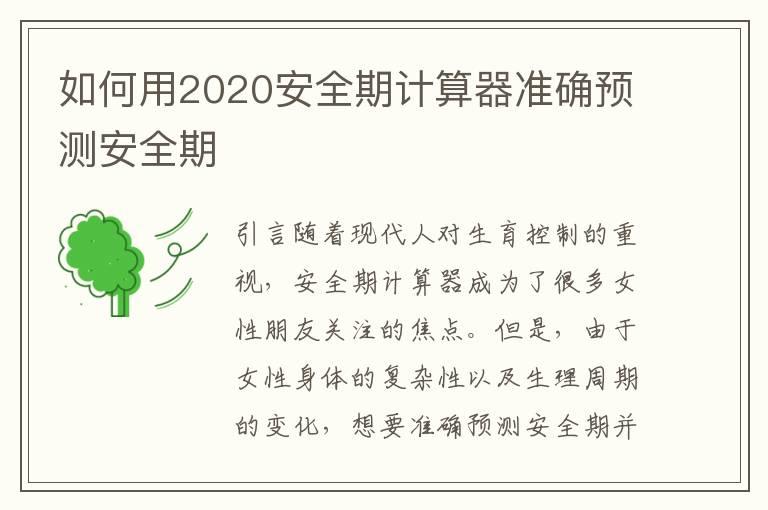 如何用2020安全期计算器准确预测安全期

引言随着现代人对生育控制的重视，安全期计算器成为了很多女性朋友关注的焦点。但是，由于女性身体的复杂性以及生理周期的变化，想要准确预测安全期并